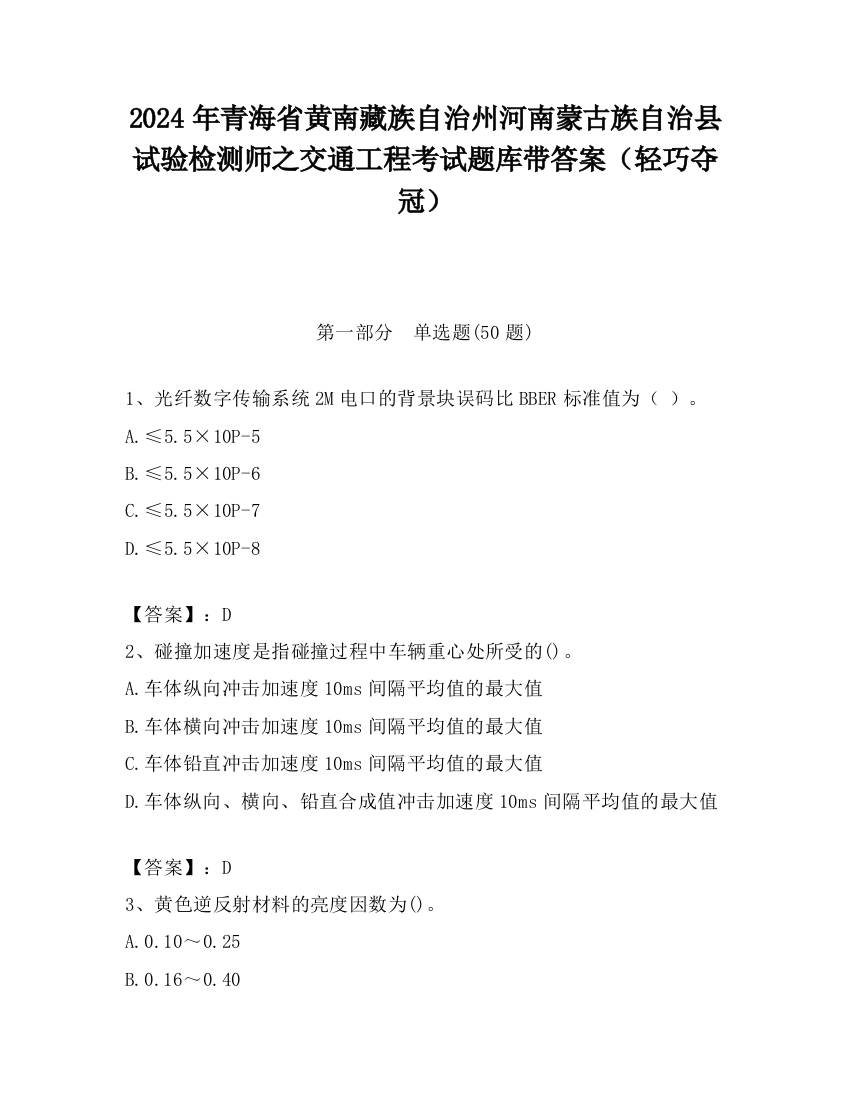 2024年青海省黄南藏族自治州河南蒙古族自治县试验检测师之交通工程考试题库带答案（轻巧夺冠）

第一部分　单选题(50题)

1、光纤数字传输系统2M电口的背景块误码比BBER标准值为（ ）。

A.≤5.5×10P-5

B.≤5.5×10P-6

C.≤5.5×10P-7

D.≤5.5×10P-8

【答案】：D

2、碰撞加速度是指碰撞过程中车辆重心处所受的()。

A.车体纵向冲击加速度10ms间隔平均值的最大值

B.车体横向冲击加速度10ms间隔平均值的最大值

C.车体铅直冲击加速度10ms间隔平均值的最大值

D.车体纵向、横向、铅直合成值冲击加速度10ms间隔平均值的最大值

【答案】：D

3、黄色逆反射材料的亮度因数为()。

A.0.10～0.25

B.0.16～0.40